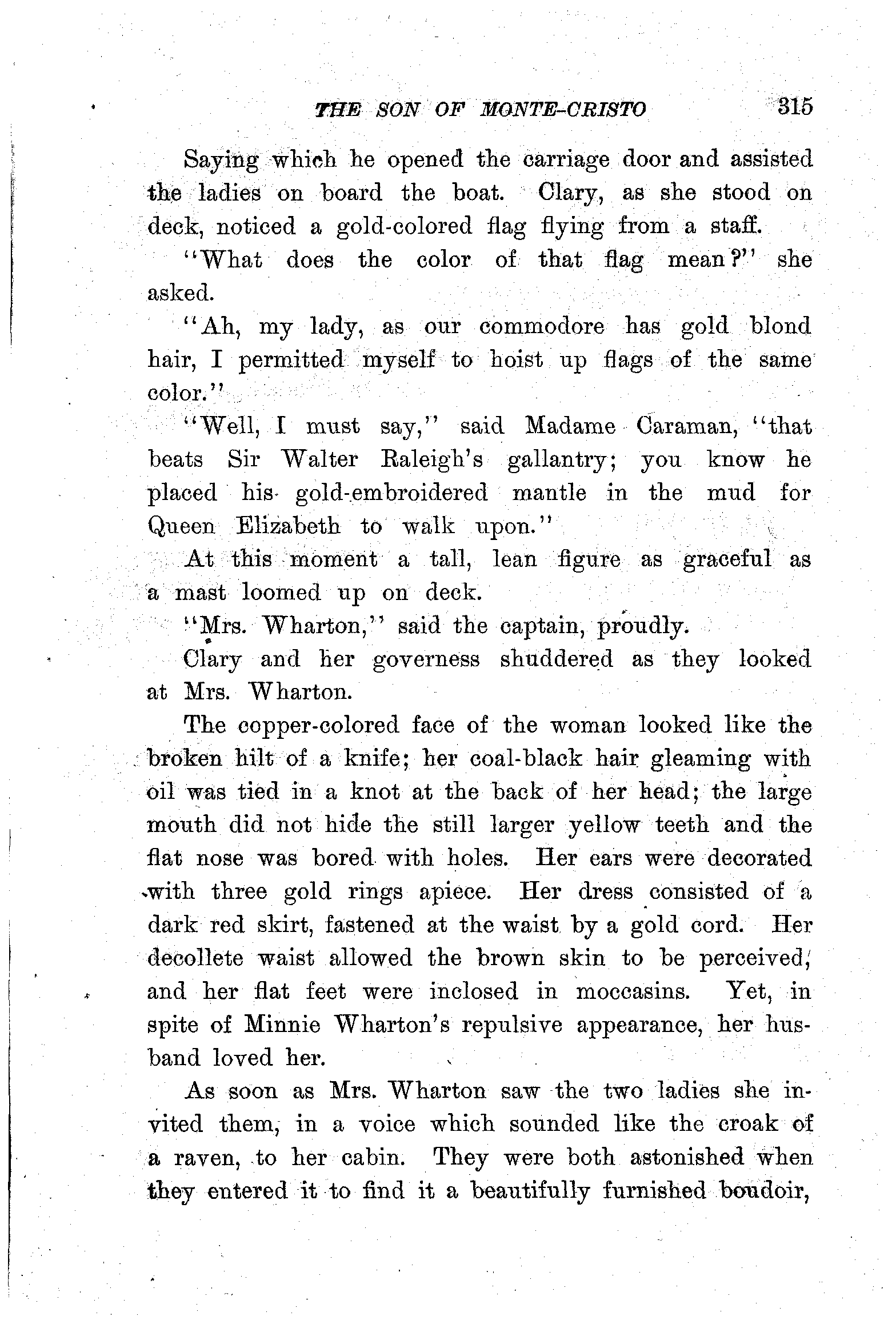 THE SON OF MONTE-CRISTO 315

Saying which he opened the carriage door and assisted the ladies on board the boat. Clary, as she stood on deck, noticed a gold-colored flag flying from a staff.

"What does the color of that flag mean?" she asked.

"Ah, my lady, as our commodore has gold blond hair, I permitted myself to hoist up flags of the same color."

"Well, I must say," said Madame Caraman, "that beats Sir Walter Raleigh's gallantry; you know he placed his gold-embroidered mantle in the mud for Queen Elizabeth to walk upon."

At this moment a tall, lean figure as graceful as a mast loomed up on deck.

"Mrs. Wharton," said the captain, proudly.

Clary and her governess shuddered as they looked at Mrs. Wharton.

The copper-colored face of the woman looked like the broken hilt of a knife; her coal-black hair gleaming with oil was tied in a knot at the back of her head; the large mouth did not hide the still larger yellow teeth and the flat nose was bored with holes. Her ears were decorated with three gold rings apiece. Her dress consisted of a dark red skirt, fastened at the waist by a gold cord. Her decollete waist allowed the brown skin to be perceived, and her flat feet were inclosed in moccasins. Yet, in spite of Minnie Wharton's repulsive appearance, her husband loved her.

As soon as Mrs. Wharton saw the two ladies she invited them, in a voice which sounded like the croak of a raven, to her cabin. They were both astonished when they entered it to find it a beautifully furnished boudoir,